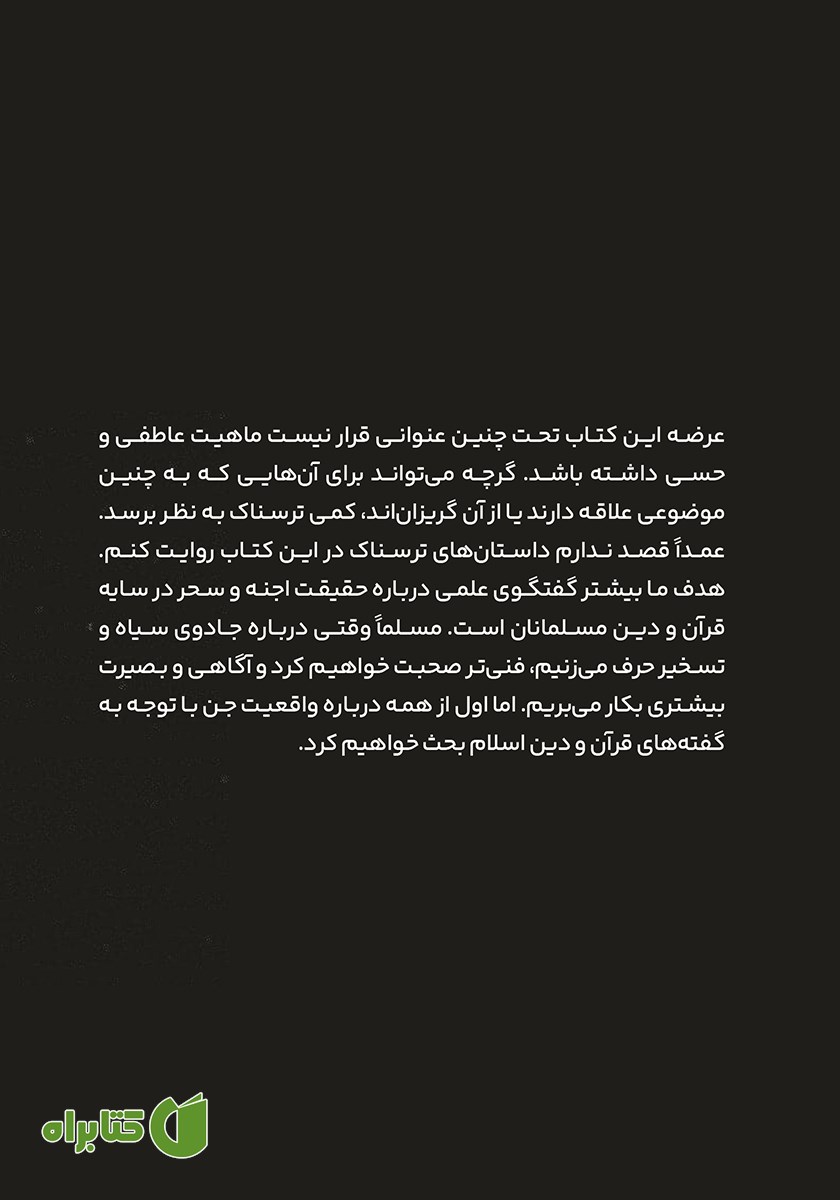 عرضه این کتاب تحت چنین عنوانی قرار نیست ماهیت عاطفی و حسی داشته باشد. گرچه می‌تواند برای آن‌هایی که به چنین موضوعی علاقه دارند یا از آن گریزان‌اند، کمی ترسناک به نظر برسد. عمداً قصد ندارم داستان‌های ترسناک در این کتاب روایت کنم. هدف ما بیشتر گفتگوی علمی درباره حقیقت اجنه و سحر در سایه قرآن و دین مسلمانان است. مسلماً وقتی درباره جادوی سیاه و تسخیر حرف می‌زنیم، فنی‌تر صحبت خواهیم کرد و آگاهی و بصیرت بیشتری بکار می‌بریم. اما اول از همه درباره واقعیت جن با توجه به گفته‌های قرآن و دین اسلام بحث خواهیم کرد.

کتابراه